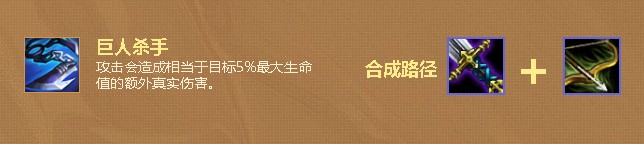 巨人杀手

攻击会造成相当于目标5%最大生命值的额外真实伤害。

合成路径

+